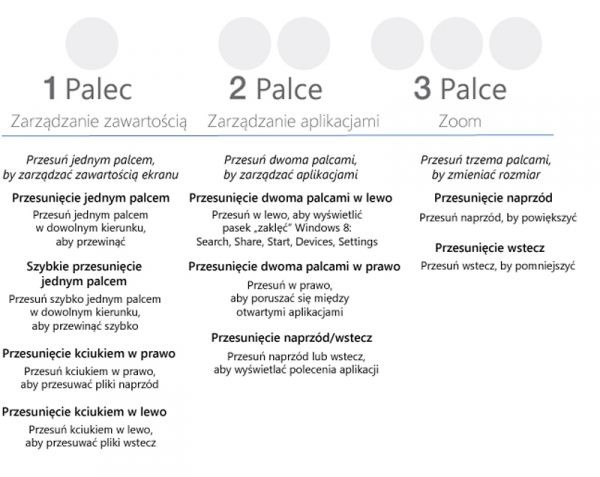 1 Palec
Zarządzanie zawartością

Przesuń jednym palcem, by zarządzać zawartością ekranu

Przesunięcie jednym palcem
Przesuń jednym palcem w dowolnym kierunku, aby przewinąć

Szybkie przesunięcie jednym palcem
Przesuń szybko jednym palcem w dowolnym kierunku, aby przewinąć szybko

Przesunięcie kciukiem w prawo
Przesuń kciukiem w prawo, aby przesuwać pliki naprzód

Przesunięcie kciukiem w lewo
Przesuń kciukiem w lewo, aby przesuwać pliki wstecz

2 Palce
Zarządzanie aplikacjami

Przesuń dwoma palcami, by zarządzać aplikacjami

Przesunięcie dwoma palcami w lewo
Przesuń w lewo, aby wyświetlić pasek „zaklęć" Windows 8: Search, Share, Start, Devices, Settings

Przesunięcie dwoma palcami w prawo
Przesuń w prawo, aby poruszać się między otwartymi aplikacjami

Przesunięcie naprzód/wstecz
Przesuń naprzód lub wstecz, aby wyświetlać polecenia aplikacji

3 Palce
Zoom

Przesuń trzema palcami, by zmieniać rozmiar

Przesunięcie naprzód
Przesuń naprzód, by powiększyć

Przesunięcie wstecz
Przesuń wstecz, by pomniejszyć